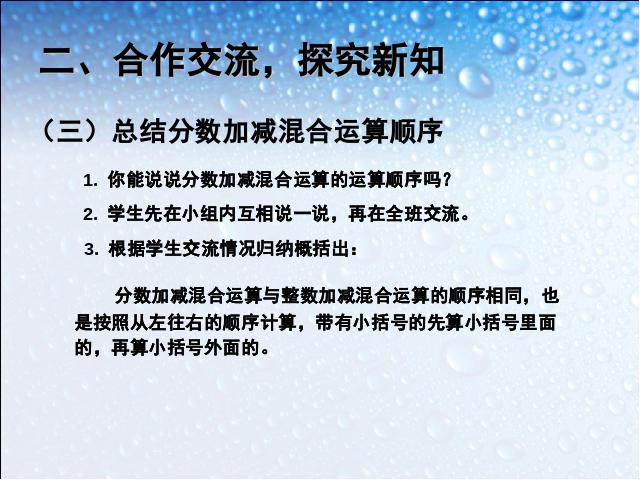 二、合作交流，探究新知

（三）总结分数加减混合运算顺序

1. 你能说说分数加减混合运算的运算顺序吗？

2. 学生先在小组内互相说一说，再在全班交流。

3. 根据学生交流情况归纳概括出：

分数加减混合运算与整数加减混合运算的顺序相同，也是按照从左往右的顺序计算，带有小括号的先算小括号里面的，再算小括号外面的。